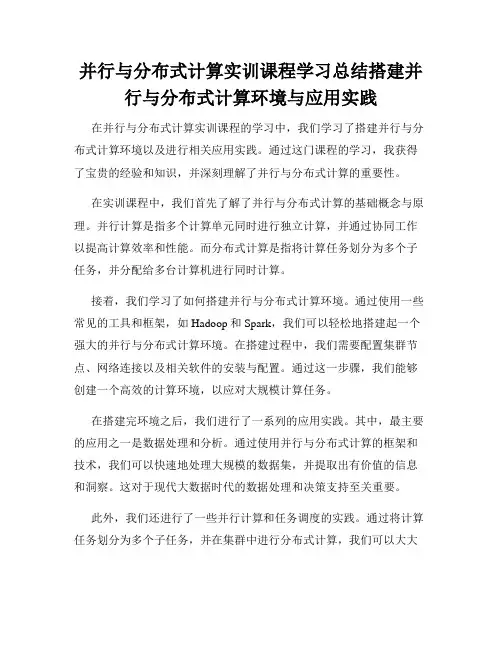 并行与分布式计算实训课程学习总结搭建并行与分布式计算环境与应用实践

在并行与分布式计算实训课程的学习中，我们学习了搭建并行与分布式计算环境以及进行相关应用实践。通过这门课程的学习，我获得了宝贵的经验和知识，并深刻理解了并行与分布式计算的重要性。

在实训课程中，我们首先了解了并行与分布式计算的基础概念与原理。并行计算是指多个计算单元同时进行独立计算，并通过协同工作以提高计算效率和性能。而分布式计算是指将计算任务划分为多个子任务，并分配给多台计算机进行同时计算。

接着，我们学习了如何搭建并行与分布式计算环境。通过使用一些常见的工具和框架，如 Hadoop 和 Spark，我们可以轻松地搭建起一个强大的并行与分布式计算环境。在搭建过程中，我们需要配置集群节点、网络连接以及相关软件的安装与配置。通过这一步骤，我们能够创建一个高效的计算环境，以应对大规模计算任务。

在搭建完环境之后，我们进行了一系列的应用实践。其中，最主要的应用之一是数据处理和分析。通过使用并行与分布式计算的框架和技术，我们可以快速地处理大规模的数据集，并提取出有价值的信息和洞察。这对于现代大数据时代的数据处理和决策支持至关重要。

此外，我们还进行了一些并行计算和任务调度的实践。通过将计算任务划分为多个子任务，并在集群中进行分布式计算，我们可以大大